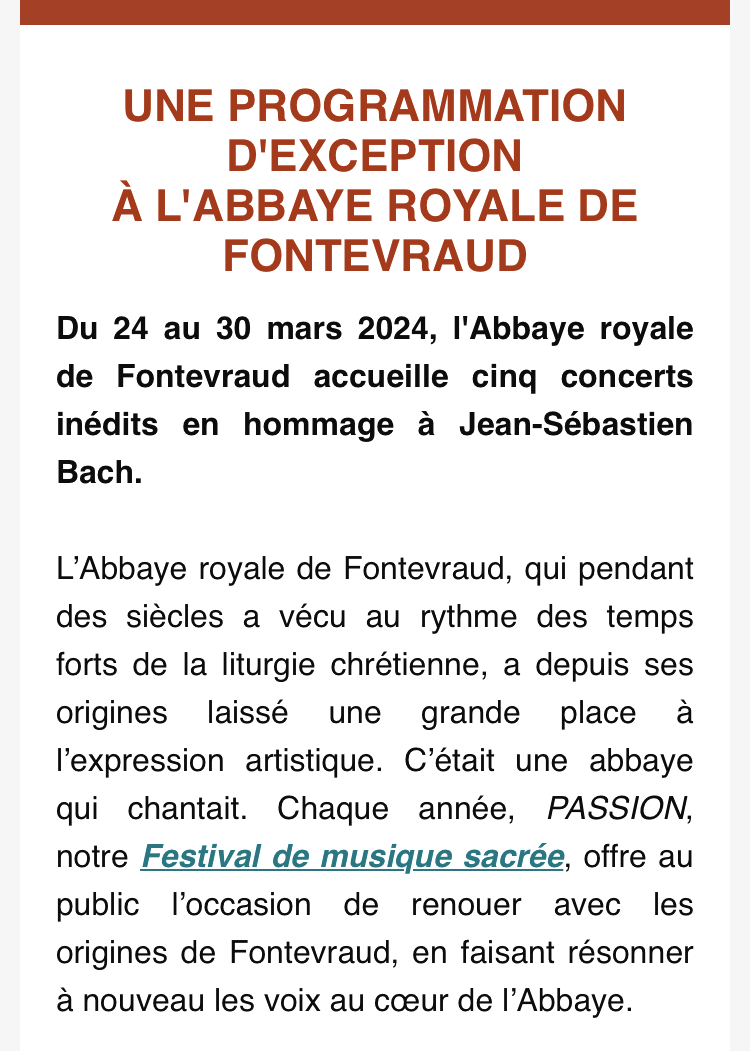 UNE PROGRAMMATION D'EXCEPTION
À L'ABBAYE ROYALE DE FONTEVRAUD

Du 24 au 30 mars 2024, l'Abbaye royale de Fontevraud accueille cinq concerts inédits en hommage à Jean-Sébastien Bach.

L’Abbaye royale de Fontevraud, qui pendant des siècles a vécu au rythme des temps forts de la liturgie chrétienne, a depuis ses origines laissé une grande place à l’expression artistique. C’était une abbaye qui chantait. Chaque année, PASSION, notre Festival de musique sacrée, offre au public l’occasion de renouer avec les origines de Fontevraud, en faisant résonner à nouveau les voix au cœur de l’Abbaye.